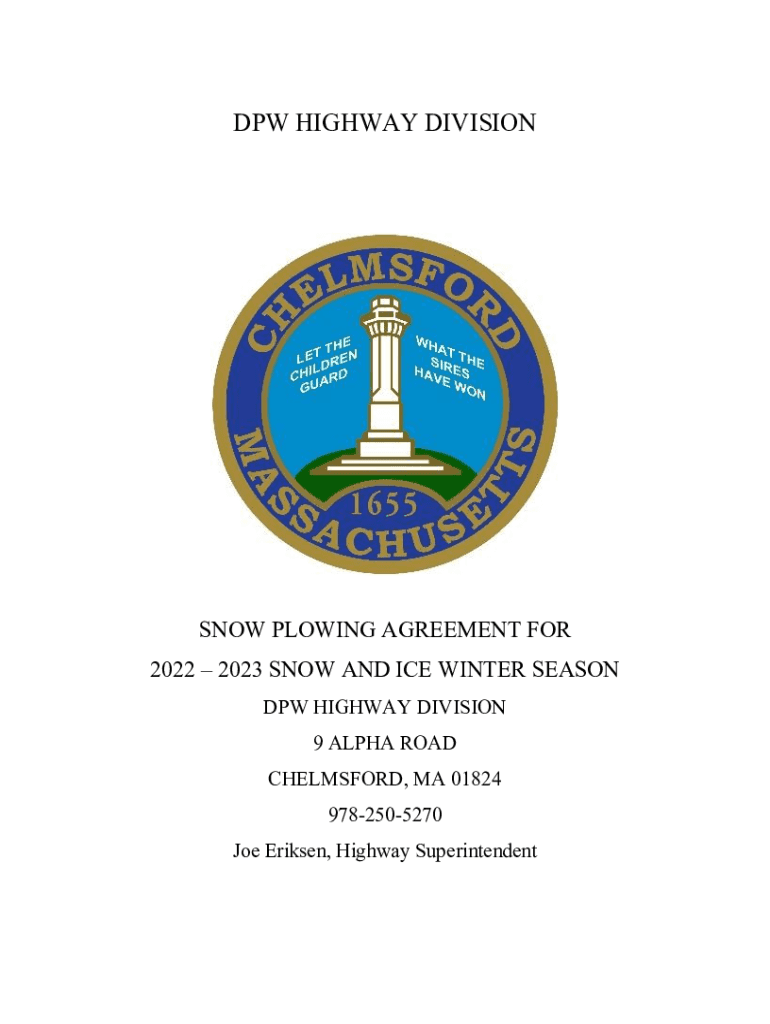 DPW HIGHWAY DIVISION

CHELMSFORD

LET THE CHILDREN GUARD

WHAT THE SIRES HAVE WON

1655

MASSACHUSETTS

SNOW PLOWING AGREEMENT FOR

2022 – 2023 SNOW AND ICE WINTER SEASON

DPW HIGHWAY DIVISION

9 ALPHA ROAD

CHELMSFORD, MA 01824

978-250-5270

Joe Eriksen, Highway Superintendent